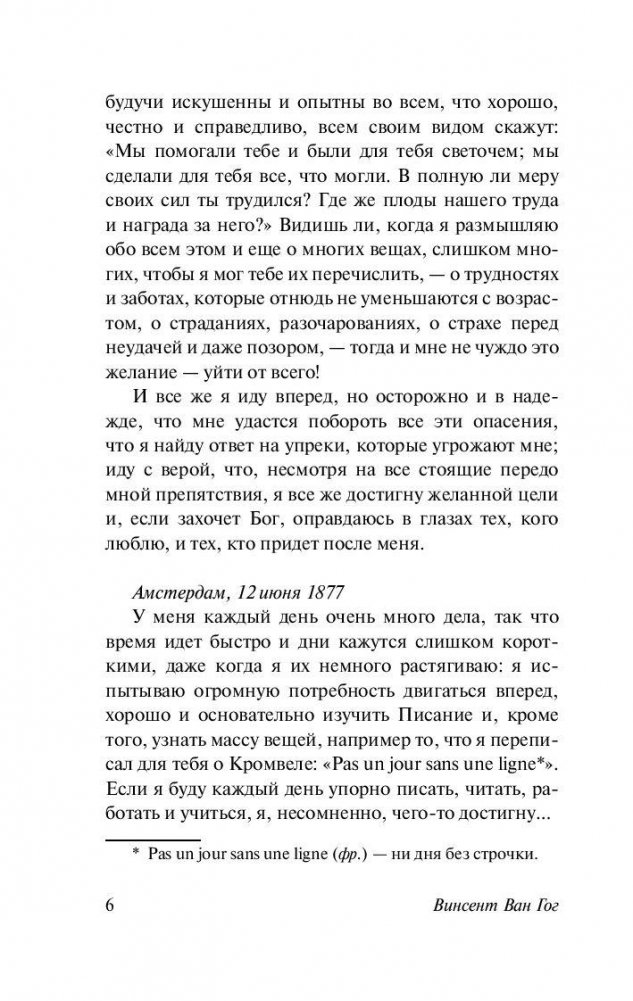 будучи искушенны и опытны во всем, что хорошо, честно и справедливо, всем своим видом скажут: «Мы помогали тебе и были для тебя светочем; мы сделали для тебя все, что могли. В полную ли меру своих сил ты трудился? Где же плоды нашего труда и награда за него?» Видишь ли, когда я размышляю обо всем этом и еще о многих вещах, слишком многих, чтобы я мог тебе их перечислить, — о трудностях и заботах, которые отнюдь не уменьшаются с возрастом, о страданиях, разочарованиях, о страхе перед неудачей и даже позором, — тогда и мне не чуждо это желание — уйти от всего!

И все же я иду вперед, но осторожно и в надежде, что мне удастся побороть все эти опасения, что я найду ответ на упреки, которые угрожают мне; иду с верой, что, несмотря на все стоящие передо мной препятствия, я все же достигну желанной цели и, если захочет Бог, оправдаюсь в глазах тех, кого люблю, и тех, кто придет после меня.

Амстердам, 12 июня 1877

У меня каждый день очень много дела, так что время идет быстро и дни кажутся слишком короткими, даже когда я их немного растягиваю: я испытываю огромную потребность двигаться вперед, хорошо и основательно изучить Писание и, кроме того, узнать массу вещей, например то, что я переписал для тебя о Кромвеле: «Pas un jour sans une ligne*». Если я буду каждый день упорно писать, читать, работать и учиться, я, несомненно, чего-то достигну...

* Pas un jour sans une ligne (фр.) — ни дня без строчки.

6

Винсент Ван Гог